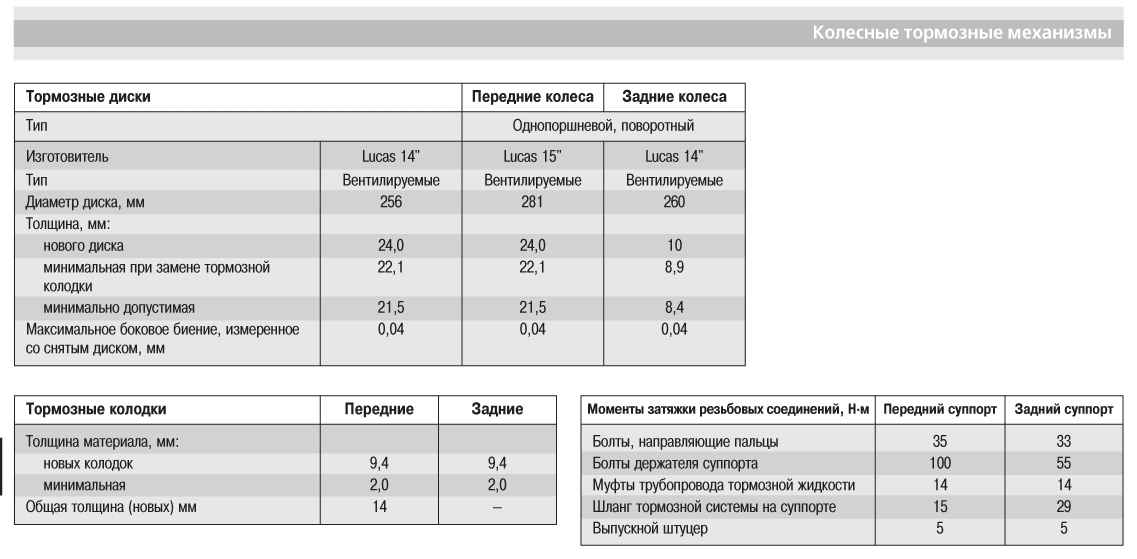 Колесные тормозные механизмы

| Тормозные диски | | Передние колеса | Задние колеса |
|---|---|---|---|
| Тип | | Однопоршневой, поворотный | |
| Изготовитель | Lucas 14" | Lucas 15" | Lucas 14" |
| Тип | Вентилируемые | Вентилируемые | Вентилируемые |
| Диаметр диска, мм | 256 | 281 | 260 |
| Толщина, мм: | | | |
| нового диска | 24,0 | 24,0 | 10 |
| минимальная при замене тормозной колодки | 22,1 | 22,1 | 8,9 |
| минимально допустимая | 21,5 | 21,5 | 8,4 |
| Максимальное боковое биение, измеренное со снятым диском, мм | 0,04 | 0,04 | 0,04 |

| Тормозные колодки | Передние | Задние |
|---|---|---|
| Толщина материала, мм: | | |
| новых колодок | 9,4 | 9,4 |
| минимальная | 2,0 | 2,0 |
| Общая толщина (новых) мм | 14 | – |

| Моменты затяжки резьбовых соединений, Н·м | Передний суппорт | Задний суппорт |
|---|---|---|
| Болты, направляющие пальцы | 35 | 33 |
| Болты держателя суппорта | 100 | 55 |
| Муфты трубопровода тормозной жидкости | 14 | 14 |
| Шланг тормозной системы на суппорте | 15 | 29 |
| Выпускной штуцер | 5 | 5 |